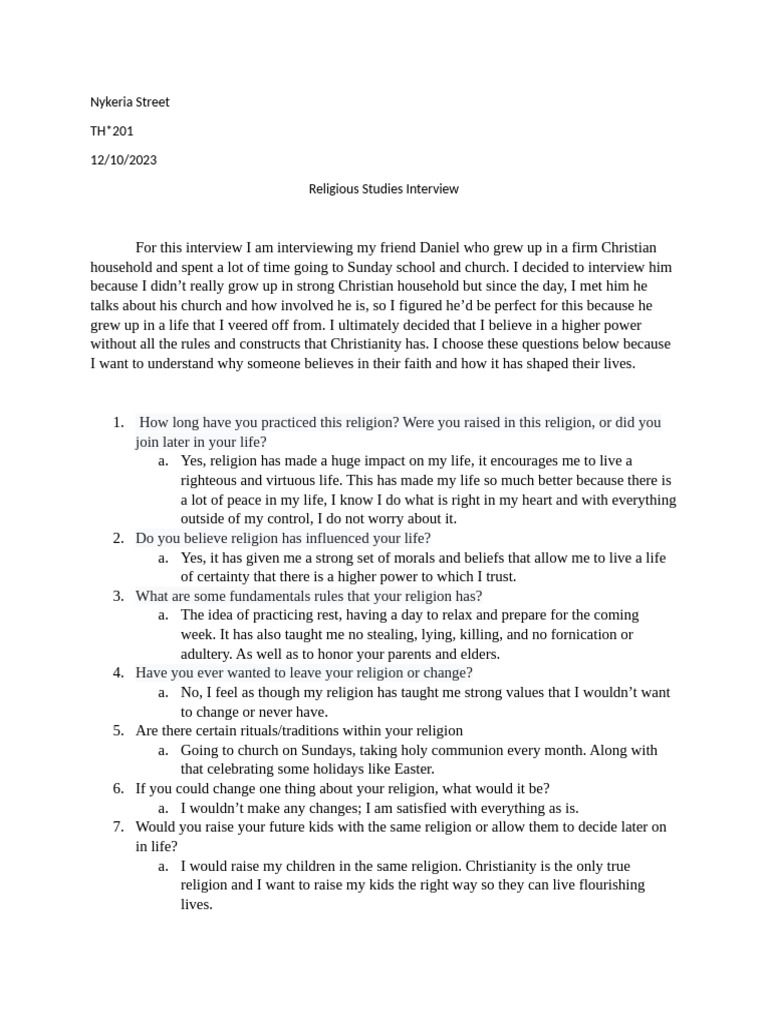 Nykeria Street

TH*201

12/10/2023

Religious Studies Interview

For this interview I am interviewing my friend Daniel who grew up in a firm Christian household and spent a lot of time going to Sunday school and church. I decided to interview him because I didn't really grow up in strong Christian household but since the day, I met him he talks about his church and how involved he is, so I figured he'd be perfect for this because he grew up in a life that I veered off from. I ultimately decided that I believe in a higher power without all the rules and constructs that Christianity has. I choose these questions below because I want to understand why someone believes in their faith and how it has shaped their lives.

1. How long have you practiced this religion? Were you raised in this religion, or did you join later in your life?
   a. Yes, religion has made a huge impact on my life, it encourages me to live a righteous and virtuous life. This has made my life so much better because there is a lot of peace in my life, I know I do what is right in my heart and with everything outside of my control, I do not worry about it.
2. Do you believe religion has influenced your life?
   a. Yes, it has given me a strong set of morals and beliefs that allow me to live a life of certainty that there is a higher power to which I trust.
3. What are some fundamentals rules that your religion has?
   a. The idea of practicing rest, having a day to relax and prepare for the coming week. It has also taught me no stealing, lying, killing, and no fornication or adultery. As well as to honor your parents and elders.
4. Have you ever wanted to leave your religion or change?
   a. No, I feel as though my religion has taught me strong values that I wouldn't want to change or never have.
5. Are there certain rituals/traditions within your religion
   a. Going to church on Sundays, taking holy communion every month. Along with that celebrating some holidays like Easter.
6. If you could change one thing about your religion, what would it be?
   a. I wouldn't make any changes; I am satisfied with everything as is.
7. Would you raise your future kids with the same religion or allow them to decide later on in life?
   a. I would raise my children in the same religion. Christianity is the only true religion and I want to raise my kids the right way so they can live flourishing lives.